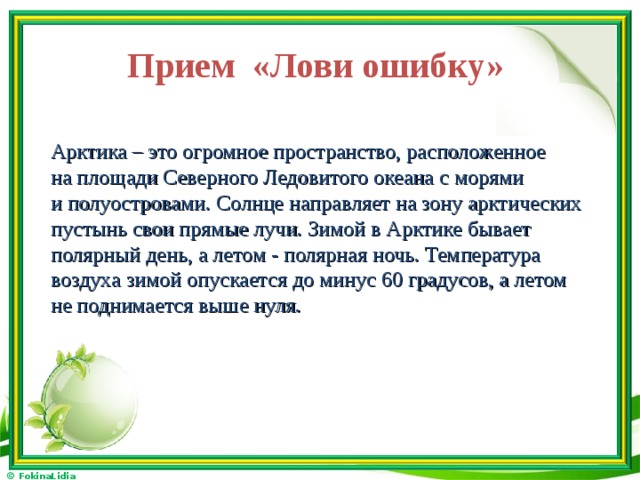 Прием «Лови ошибку»

Арктика – это огромное пространство, расположенное на площади Северного Ледовитого океана с морями и полуостровами. Солнце направляет на зону арктических пустынь свои прямые лучи. Зимой в Арктике бывает полярный день, а летом - полярная ночь. Температура воздуха зимой опускается до минус 60 градусов, а летом не поднимается выше нуля.

© FokinaLidia